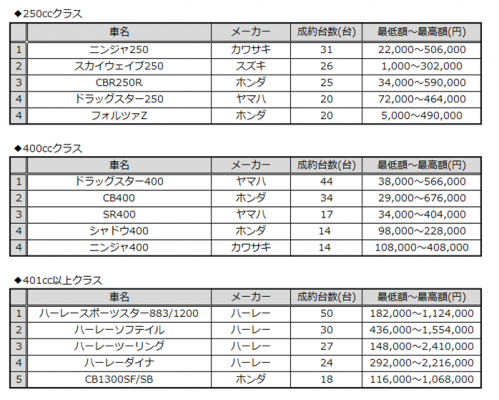 ◆250ccクラス

|  | 車名 | メーカー | 成約台数(台) | 最低額～最高額(円) |
|---|---|---|---|---|
| 1 | ニンジャ250 | カワサキ | 31 | 22,000～506,000 |
| 2 | スカイウェイブ250 | スズキ | 26 | 1,000～302,000 |
| 3 | CBR250R | ホンダ | 25 | 34,000～590,000 |
| 4 | ドラッグスター250 | ヤマハ | 20 | 72,000～464,000 |
| 4 | フォルツァZ | ホンダ | 20 | 5,000～490,000 |

◆400ccクラス

|  | 車名 | メーカー | 成約台数(台) | 最低額～最高額(円) |
|---|---|---|---|---|
| 1 | ドラッグスター400 | ヤマハ | 44 | 38,000～566,000 |
| 2 | CB400 | ホンダ | 34 | 29,000～676,000 |
| 3 | SR400 | ヤマハ | 17 | 34,000～404,000 |
| 4 | シャドウ400 | ホンダ | 14 | 98,000～228,000 |
| 4 | ニンジャ400 | カワサキ | 14 | 108,000～408,000 |

◆401cc以上クラス

|  | 車名 | メーカー | 成約台数(台) | 最低額～最高額(円) |
|---|---|---|---|---|
| 1 | ハーレースポーツスター883/1200 | ハーレー | 50 | 182,000～1,124,000 |
| 2 | ハーレーソフテイル | ハーレー | 30 | 436,000～1,554,000 |
| 3 | ハーレーツーリング | ハーレー | 27 | 148,000～2,410,000 |
| 4 | ハーレーダイナ | ハーレー | 24 | 292,000～2,216,000 |
| 5 | CB1300SF/SB | ホンダ | 18 | 116,000～1,068,000 |